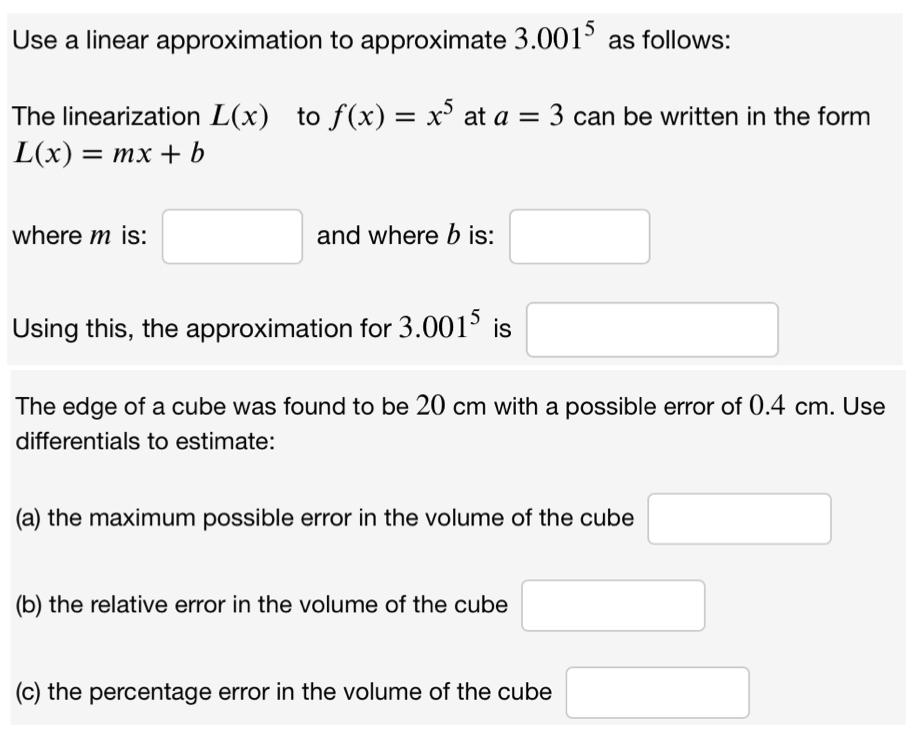 Use a linear approximation to approximate $3.001^5$ as follows:

The linearization $L(x)$ to $f(x) = x^5$ at $a = 3$ can be written in the form $L(x) = mx + b$

where $m$ is: and where $b$ is:

Using this, the approximation for $3.001^5$ is

The edge of a cube was found to be $20$ cm with a possible error of $0.4$ cm. Use differentials to estimate:

(a) the maximum possible error in the volume of the cube

(b) the relative error in the volume of the cube

(c) the percentage error in the volume of the cube